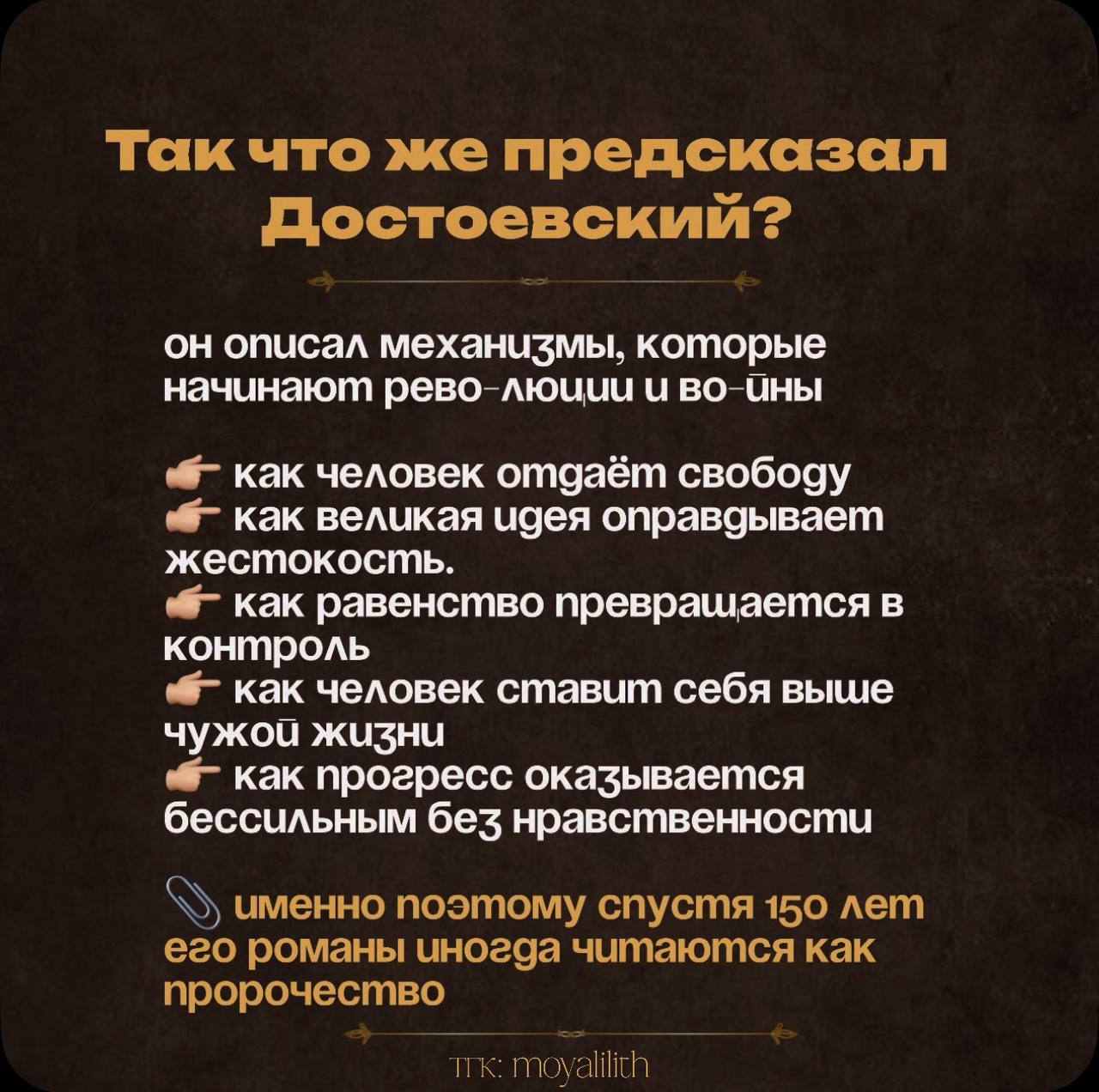 Так что же предсказал Достоевский?

он описал механизмы, которые начинают рево-люции и во-йны

👉 как человек отдаёт свободу
👉 как великая идея оправдывает жестокость.
👉 как равенство превращается в контроль
👉 как человек ставит себя выше чужой жизни
👉 как прогресс оказывается бессильным без нравственности

📎 именно поэтому спустя 150 лет его романы иногда читаются как пророчество

тгк: moyalilith